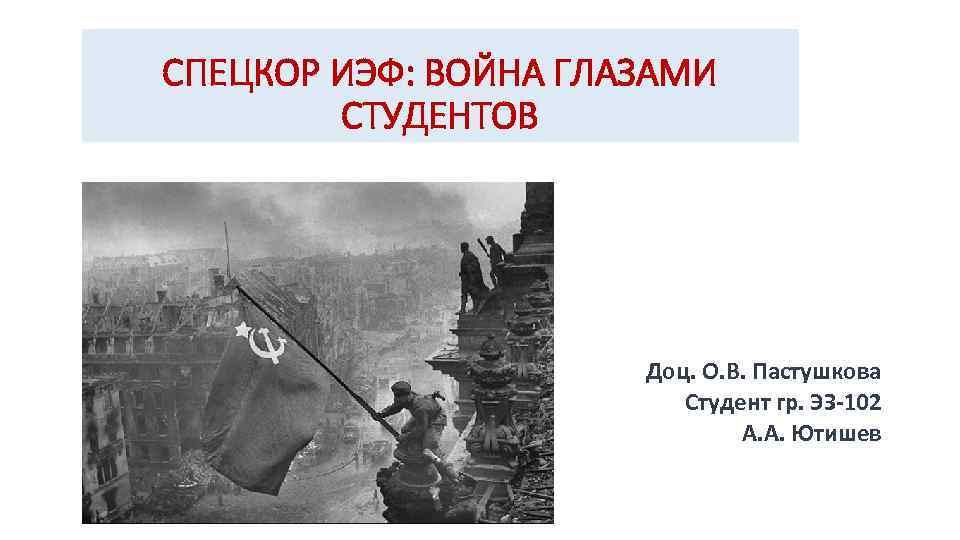 СПЕЦКОР ИЭФ: ВОЙНА ГЛАЗАМИ СТУДЕНТОВ

Доц. О.В. Пастушкова
Студент гр. ЭЗ-102
А.А. Ютишев